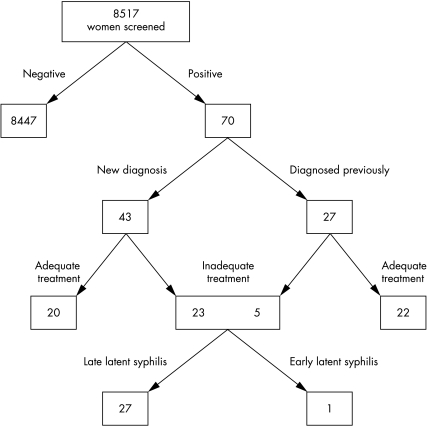 8517
women screened

Negative

Positive

8447

70

New diagnosis

Diagnosed previously

43

27

Adequate treatment

Inadequate treatment

Adequate treatment

20

23

5

22

Late latent syphilis

Early latent syphilis

27

1